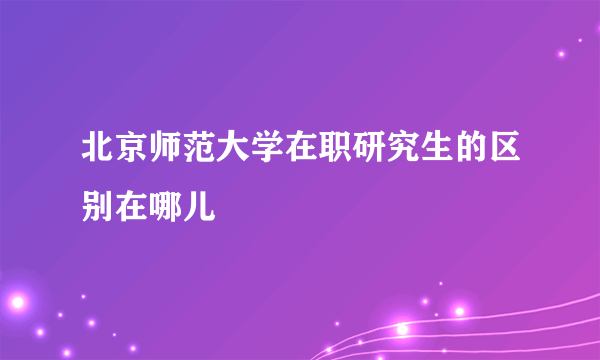 北京师范大学在职研究生的区别在哪儿